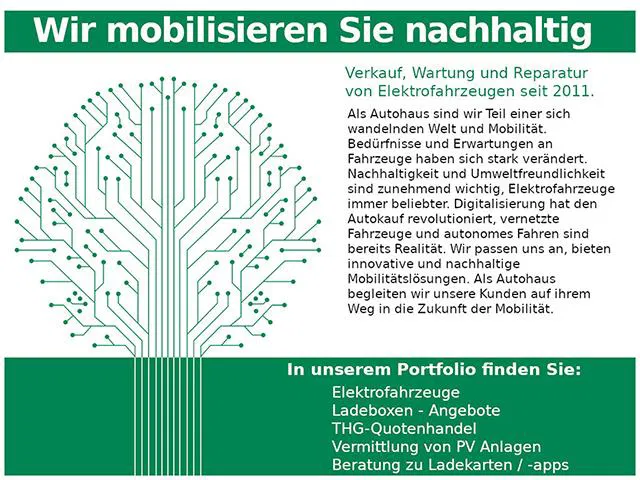 Wir mobilisieren Sie nachhaltig

Verkauf, Wartung und Reparatur von Elektrofahrzeugen seit 2011.

Als Autohaus sind wir Teil einer sich wandelnden Welt und Mobilität. Bedürfnisse und Erwartungen an Fahrzeuge haben sich stark verändert. Nachhaltigkeit und Umweltfreundlichkeit sind zunehmend wichtig, Elektrofahrzeuge immer beliebter. Digitalisierung hat den Autokauf revolutioniert, vernetzte Fahrzeuge und autonomes Fahren sind bereits Realität. Wir passen uns an, bieten innovative und nachhaltige Mobilitätslösungen. Als Autohaus begleiten wir unsere Kunden auf ihrem Weg in die Zukunft der Mobilität.

In unserem Portfolio finden Sie:

Elektrofahrzeuge
Ladeboxen - Angebote
THG-Quotenhandel
Vermittlung von PV Anlagen
Beratung zu Ladekarten / -apps